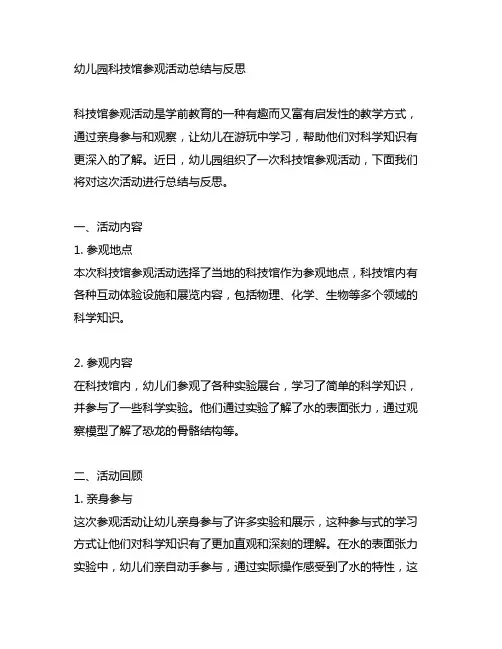 幼儿园科技馆参观活动总结与反思

科技馆参观活动是学前教育的一种有趣而又富有启发性的教学方式，通过亲身参与和观察，让幼儿在游玩中学习，帮助他们对科学知识有更深入的了解。近日，幼儿园组织了一次科技馆参观活动，下面我们将对这次活动进行总结与反思。

一、活动内容
1. 参观地点
本次科技馆参观活动选择了当地的科技馆作为参观地点，科技馆内有各种互动体验设施和展览内容，包括物理、化学、生物等多个领域的科学知识。

2. 参观内容
在科技馆内，幼儿们参观了各种实验展台，学习了简单的科学知识，并参与了一些科学实验。他们通过实验了解了水的表面张力，通过观察模型了解了恐龙的骨骼结构等。

二、活动回顾
1. 亲身参与
这次参观活动让幼儿亲身参与了许多实验和展示，这种参与式的学习方式让他们对科学知识有了更加直观和深刻的理解。在水的表面张力实验中，幼儿们亲自动手参与，通过实际操作感受到了水的特性，这